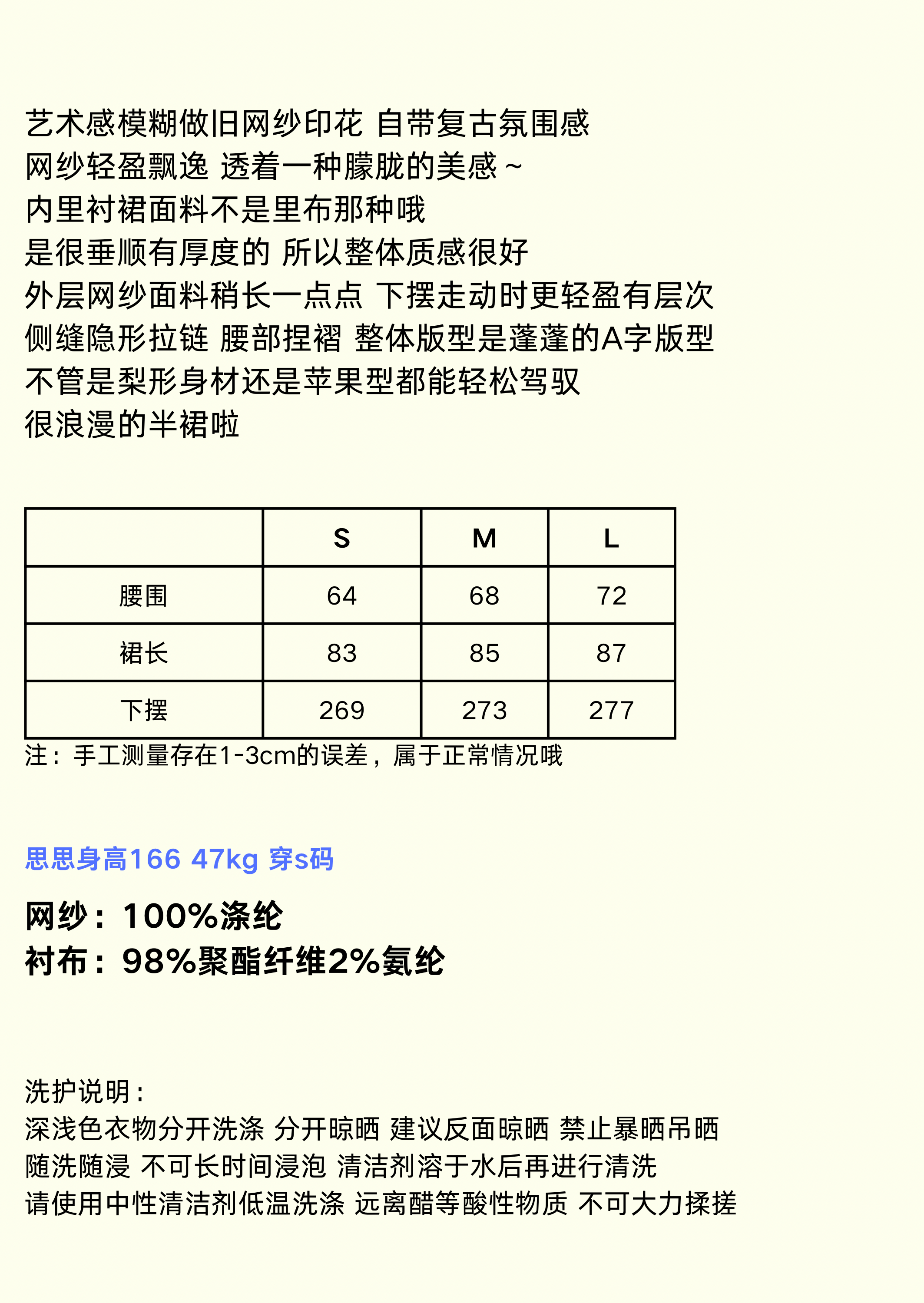 艺术感模糊做旧网纱印花 自带复古氛围感
网纱轻盈飘逸 透着一种朦胧的美感～
内里衬裙面料不是里布那种哦
是很垂顺有厚度的 所以整体质感很好
外层网纱面料稍长一点点 下摆走动时更轻盈有层次
侧缝隐形拉链 腰部捏褶 整体版型是蓬蓬的A字版型
不管是梨形身材还是苹果型都能轻松驾驭
很浪漫的半裙啦

|  | S | M | L |
|---|---|---|---|
| 腰围 | 64 | 68 | 72 |
| 裙长 | 83 | 85 | 87 |
| 下摆 | 269 | 273 | 277 |

注：手工测量存在1-3cm的误差，属于正常情况哦

思思身高166 47kg 穿s码

网纱：100%涤纶
衬布：98%聚酯纤维2%氨纶

洗护说明：
深浅色衣物分开洗涤 分开晾晒 建议反面晾晒 禁止暴晒吊晒
随洗随浸 不可长时间浸泡 清洁剂溶于水后再进行清洗
请使用中性清洁剂低温洗涤 远离醋等酸性物质 不可大力揉搓